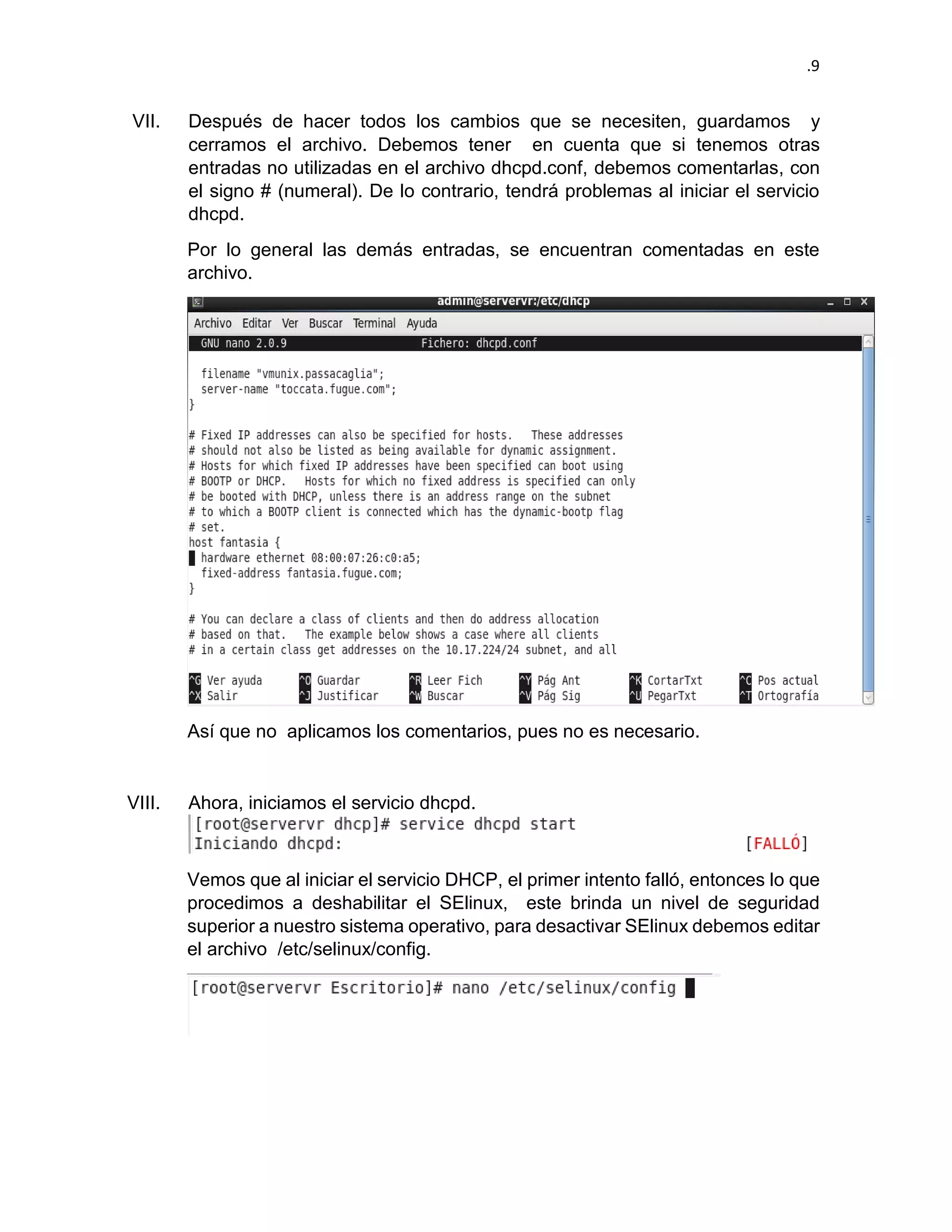 .9

VII. Después de hacer todos los cambios que se necesiten, guardamos y cerramos el archivo. Debemos tener en cuenta que si tenemos otras entradas no utilizadas en el archivo dhcpd.conf, debemos comentarlas, con el signo # (numeral). De lo contrario, tendrá problemas al iniciar el servicio dhcpd.

Por lo general las demás entradas, se encuentran comentadas en este archivo.

admin@servervr:/etc/dhcp

Archivo Editar Ver Buscar Terminal Ayuda

GNU nano 2.0.9 Fichero: dhcpd.conf

filename "vmunix.passacaglia";
server-name "toccata.fugue.com";
}

# Fixed IP addresses can also be specified for hosts. These addresses
# should not also be listed as being available for dynamic assignment.
# Hosts for which fixed IP addresses have been specified can boot using
# BOOTP or DHCP. Hosts for which no fixed address is specified can only
# be booted with DHCP, unless there is an address range on the subnet
# to which a BOOTP client is connected which has the dynamic-bootp flag
# set.
host fantasia {
hardware ethernet 08:00:07:26:c0:a5;
fixed-address fantasia.fugue.com;
}

# You can declare a class of clients and then do address allocation
# based on that. The example below shows a case where all clients
# in a certain class get addresses on the 10.17.224/24 subnet, and all

^G Ver ayuda ^O Guardar ^R Leer Fich ^Y Pág Ant ^K CortarTxt ^C Pos actual
^X Salir ^J Justificar ^W Buscar ^V Pág Sig ^U PegarTxt ^T Ortografía

Así que no aplicamos los comentarios, pues no es necesario.

VIII. Ahora, iniciamos el servicio dhcpd.
[root@servervr dhcp]# service dhcpd start
Iniciando dhcpd: [FALLÓ]

Vemos que al iniciar el servicio DHCP, el primer intento falló, entonces lo que procedimos a deshabilitar el SElinux, este brinda un nivel de seguridad superior a nuestro sistema operativo, para desactivar SElinux debemos editar el archivo /etc/selinux/config.

[root@servervr Escritorio]# nano /etc/selinux/config